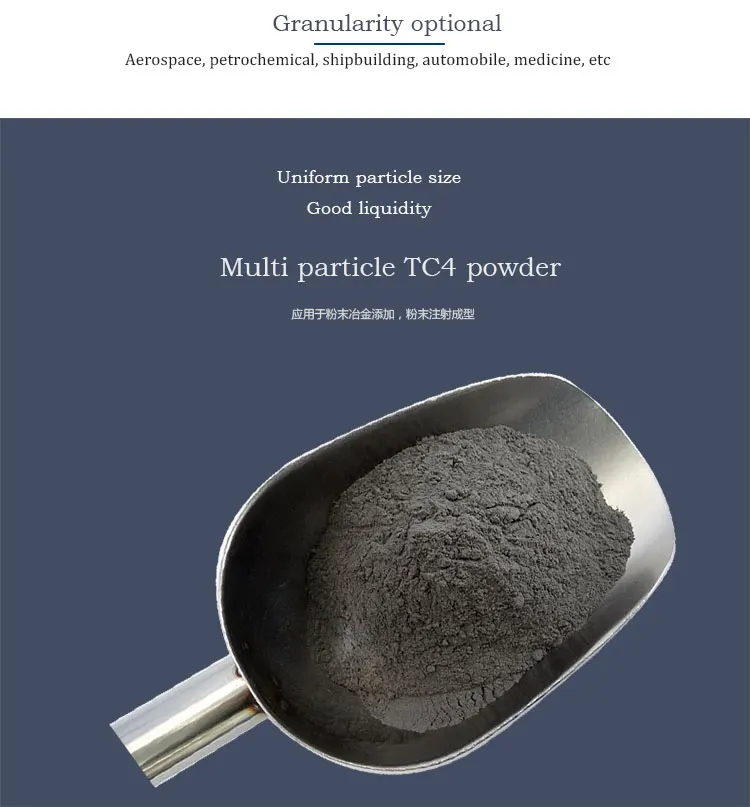 Granularity optional

Aerospace, petrochemical, shipbuilding, automobile, medicine, etc

Uniform particle size

Good liquidity

Multi particle TC4 powder

应用于粉末冶金添加，粉末注射成型